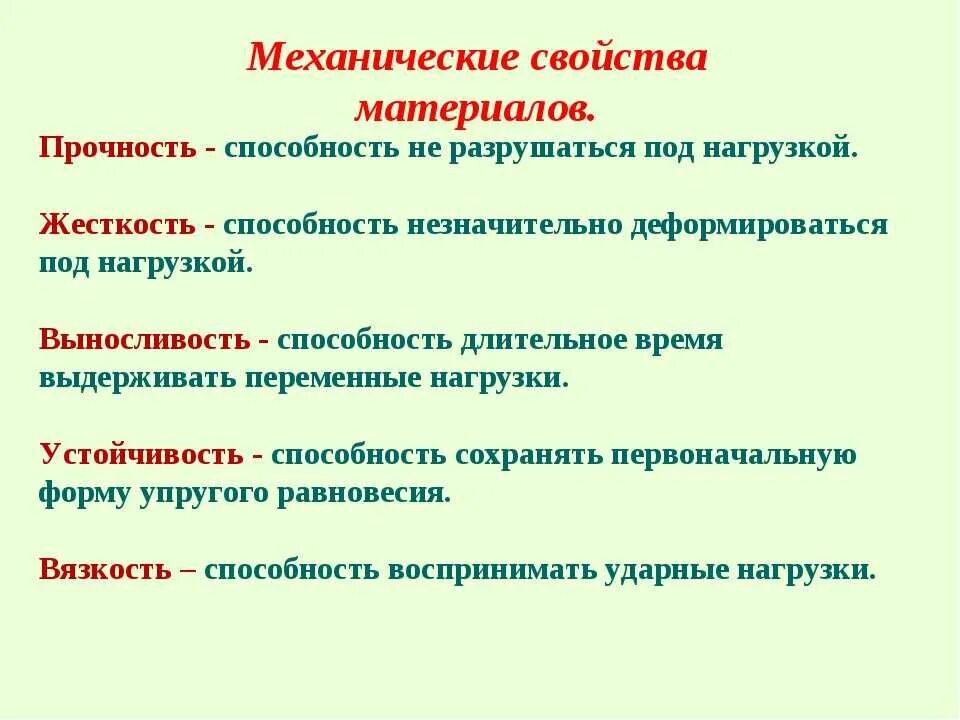 Механические свойства материалов.

Прочность - способность не разрушаться под нагрузкой.

Жесткость - способность незначительно деформироваться под нагрузкой.

Выносливость - способность длительное время выдерживать переменные нагрузки.

Устойчивость - способность сохранять первоначальную форму упругого равновесия.

Вязкость – способность воспринимать ударные нагрузки.